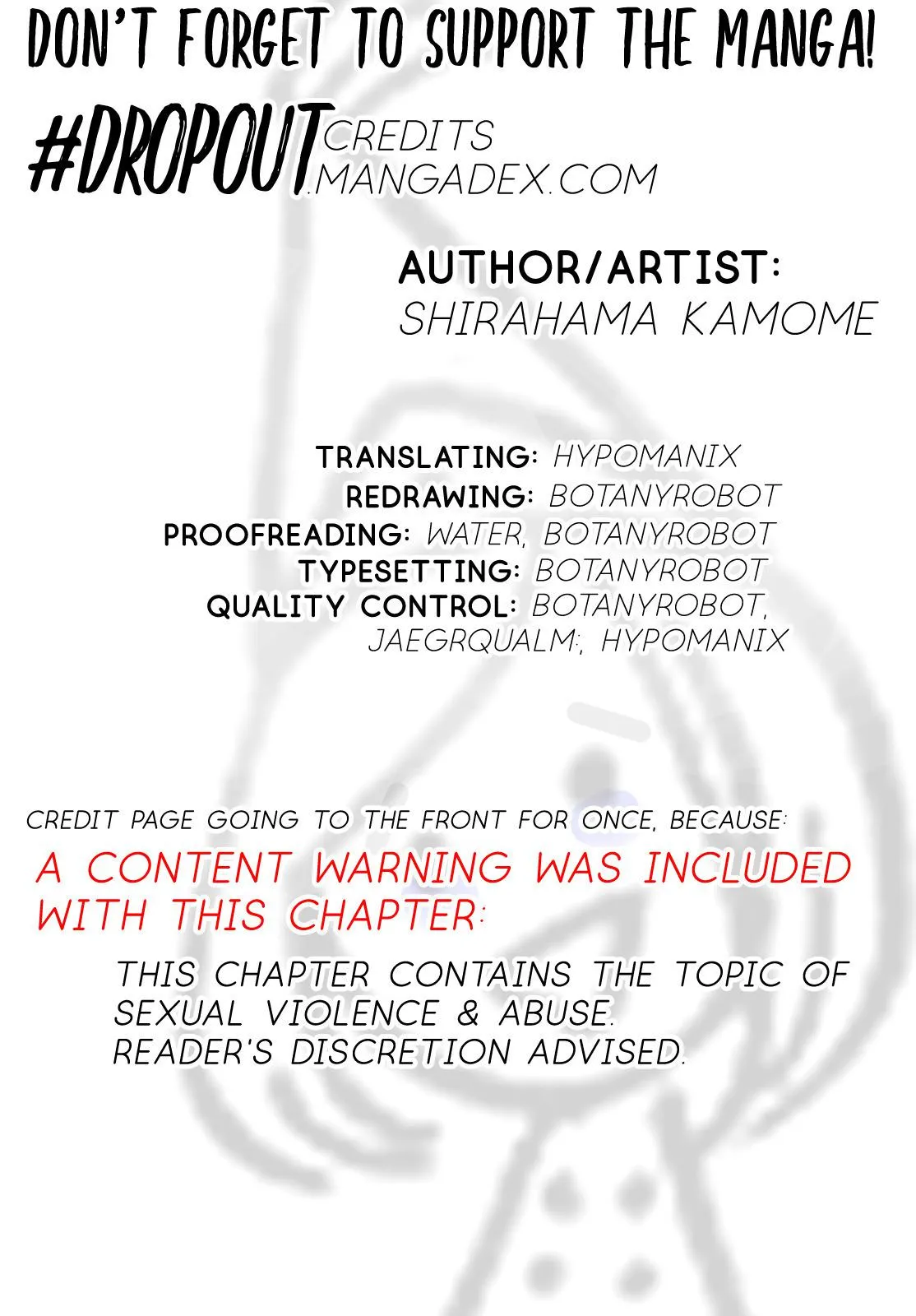 DON'T FORGET TO SUPPORT THE MANGA!

#DROPOUT CREDITS
.MANGADEX.COM

AUTHOR/ARTIST:
SHIRAHAMA KAMOME

TRANSLATING: HYPOMANIX
REDRAWING: BOTANYROBOT
PROOFREADING: WATER, BOTANYROBOT
TYPESETTING: BOTANYROBOT
QUALITY CONTROL: BOTANYROBOT, JAEGRQUALM:, HYPOMANIX

CREDIT PAGE GOING TO THE FRONT FOR ONCE, BECAUSE:

A CONTENT WARNING WAS INCLUDED WITH THIS CHAPTER:

THIS CHAPTER CONTAINS THE TOPIC OF SEXUAL VIOLENCE & ABUSE.
READER'S DISCRETION ADVISED.